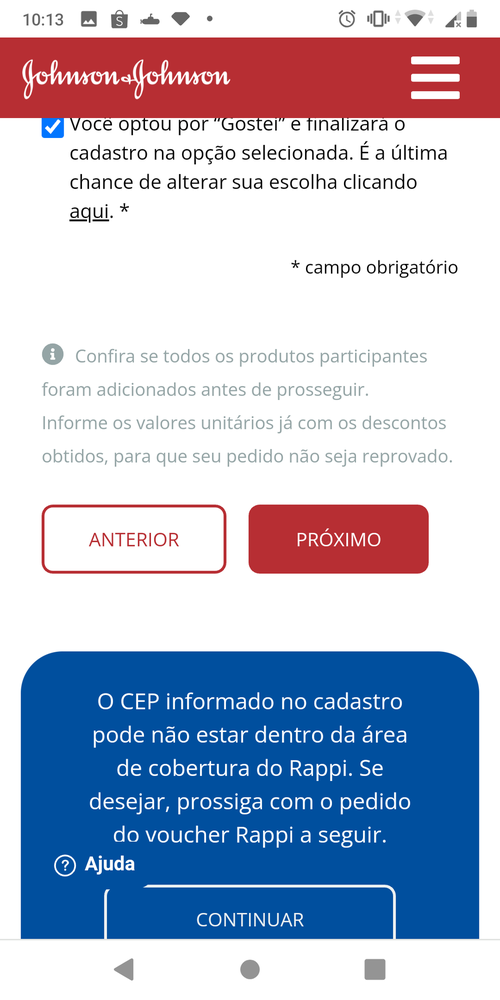 10:13

Johnson & Johnson

Você optou por "Gostei" e finalizará o cadastro na opção selecionada. É a última chance de alterar sua escolha clicando aqui. *

* campo obrigatório

Confira se todos os produtos participantes foram adicionados antes de prosseguir.
Informe os valores unitários já com os descontos obtidos, para que seu pedido não seja reprovado.

ANTERIOR

PRÓXIMO

O CEP informado no cadastro pode não estar dentro da área de cobertura do Rappi. Se desejar, prossiga com o pedido do voucher Rappi a seguir.

Ajuda

CONTINUAR